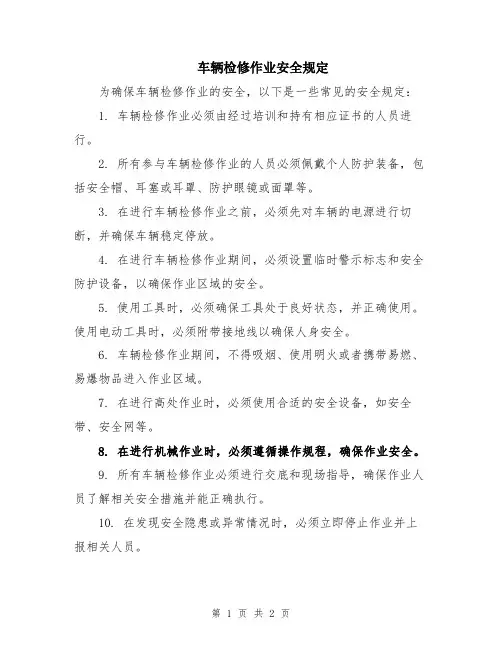 车辆检修作业安全规定

为确保车辆检修作业的安全，以下是一些常见的安全规定：

1. 车辆检修作业必须由经过培训和持有相应证书的人员进行。

2. 所有参与车辆检修作业的人员必须佩戴个人防护装备，包括安全帽、耳塞或耳罩、防护眼镜或面罩等。

3. 在进行车辆检修作业之前，必须先对车辆的电源进行切断，并确保车辆稳定停放。

4. 在进行车辆检修作业期间，必须设置临时警示标志和安全防护设备，以确保作业区域的安全。

5. 使用工具时，必须确保工具处于良好状态，并正确使用。使用电动工具时，必须附带接地线以确保人身安全。

6. 车辆检修作业期间，不得吸烟、使用明火或者携带易燃、易爆物品进入作业区域。

7. 在进行高处作业时，必须使用合适的安全设备，如安全带、安全网等。

8. 在进行机械作业时，必须遵循操作规程，确保作业安全。

9. 所有车辆检修作业必须进行交底和现场指导，确保作业人员了解相关安全措施并能正确执行。

10. 在发现安全隐患或异常情况时，必须立即停止作业并上报相关人员。

第 1 页 共 2 页